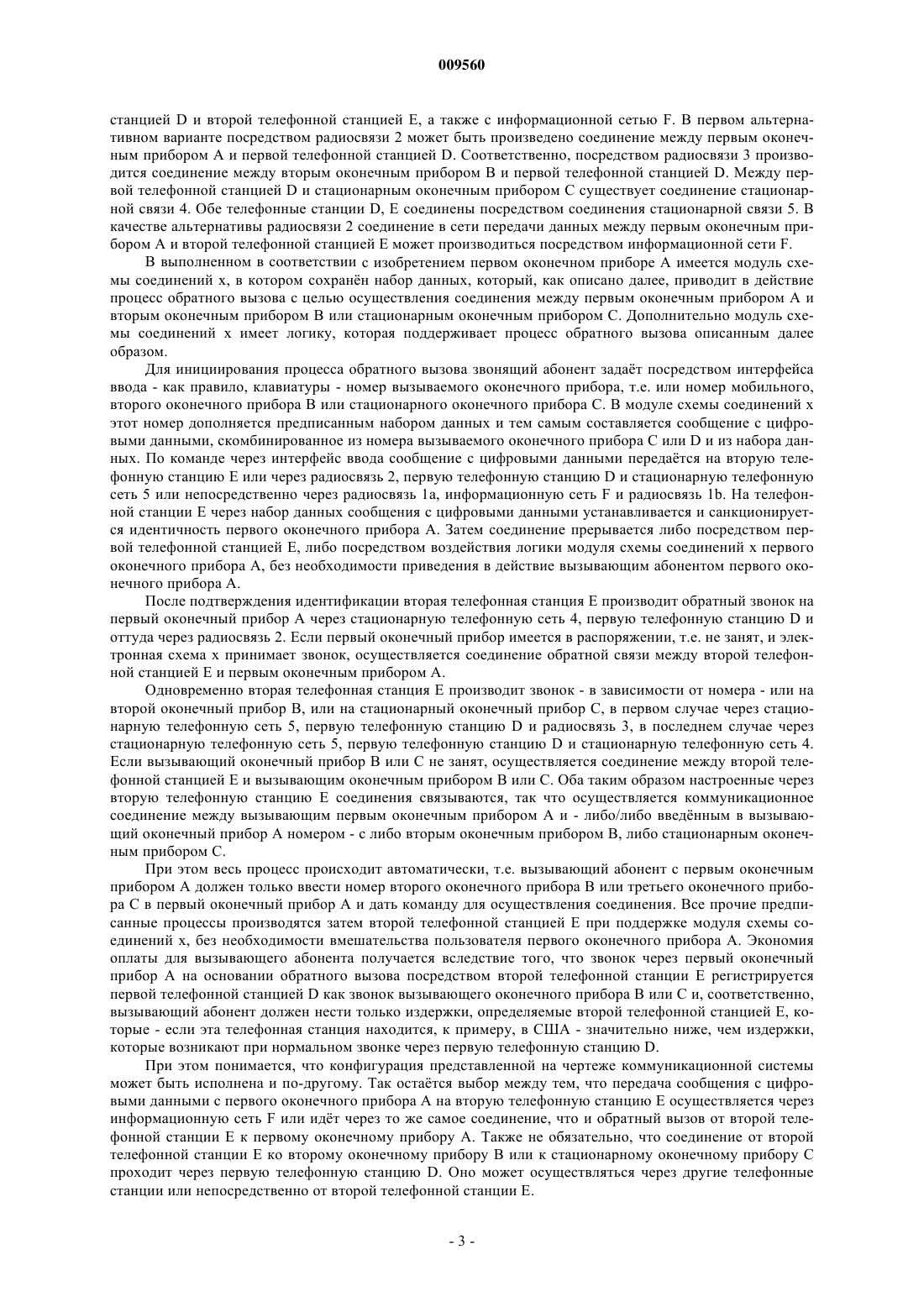 009560

станцией D и второй телефонной станцией E, а также с информационной сетью F. В первом альтернативном варианте посредством радиосвязи 2 может быть произведено соединение между первым оконечным прибором A и первой телефонной станцией D. Соответственно, посредством радиосвязи 3 производится соединение между вторым оконечным прибором B и первой телефонной станцией D. Между первой телефонной станцией D и стационарным оконечным прибором C существует соединение стационарной связи 4. Обе телефонные станции D, E соединены посредством соединения стационарной связи 5. В качестве альтернативы радиосвязи 2 соединение в сети передачи данных между первым оконечным прибором A и второй телефонной станцией E может производиться посредством информационной сети F.

В выполненном в соответствии с изобретением первом оконечном приборе A имеется модуль схемы соединений x, в котором сохранён набор данных, который, как описано далее, приводит в действие процесс обратного вызова с целью осуществления соединения между первым оконечным прибором A и вторым оконечным прибором B или стационарным оконечным прибором C. Дополнительно модуль схемы соединений x имеет логику, которая поддерживает процесс обратного вызова описанным далее образом.

Для инициирования процесса обратного вызова звонящий абонент задаёт посредством интерфейса ввода - как правило, клавиатуры - номер вызываемого оконечного прибора, т.е. или номер мобильного, второго оконечного прибора B или стационарного оконечного прибора C. В модуле схемы соединений x этот номер дополняется предписанным набором данных и тем самым составляется сообщение с цифровыми данными, скомбинированное из номера вызываемого оконечного прибора C или D и из набора данных. По команде через интерфейс ввода сообщение с цифровыми данными передаётся на вторую телефонную станцию E или через радиосвязь 2, первую телефонную станцию D и стационарную телефонную сеть 5 или непосредственно через радиосвязь 1a, информационную сеть F и радиосвязь 1b. На телефонной станции E через набор данных сообщения с цифровыми данными устанавливается и санкционируется идентичность первого оконечного прибора A. Затем соединение прерывается либо посредством первой телефонной станцией E, либо посредством воздействия логики модуля схемы соединений x первого оконечного прибора A, без необходимости приведения в действие вызывающим абонентом первого оконечного прибора A.

После подтверждения идентификации вторая телефонная станция E производит обратный звонок на первый оконечный прибор A через стационарную телефонную сеть 4, первую телефонную станцию D и оттуда через радиосвязь 2. Если первый оконечный прибор имеется в распоряжении, т.е. не занят, и электронная схема x принимает звонок, осуществляется соединение обратной связи между второй телефонной станцией E и первым оконечным прибором A.

Одновременно вторая телефонная станция E производит звонок - в зависимости от номера - или на второй оконечный прибор B, или на стационарный оконечный прибор C, в первом случае через стационарную телефонную сеть 5, первую телефонную станцию D и радиосвязь 3, в последнем случае через стационарную телефонную сеть 5, первую телефонную станцию D и стационарную телефонную сеть 4. Если вызывающий оконечный прибор B или C не занят, осуществляется соединение между второй телефонной станцией E и вызывающим оконечным прибором B или C. Оба таким образом настроенные через вторую телефонную станцию E соединения связываются, так что осуществляется коммуникационное соединение между вызывающим первым оконечным прибором A и - либо/либо введённым в вызывающий оконечный прибор A номером - с либо вторым оконечным прибором B, либо стационарным оконечным прибором C.

При этом весь процесс происходит автоматически, т.е. вызывающий абонент с первым оконечным прибором A должен только ввести номер второго оконечного прибора B или третьего оконечного прибора C в первый оконечный прибор A и дать команду для осуществления соединения. Все прочие предписанные процессы производятся затем второй телефонной станцией E при поддержке модуля схемы соединений x, без необходимости вмешательства пользователя первого оконечного прибора A. Экономия оплаты для вызывающего абонента получается вследствие того, что звонок через первый оконечный прибор A на основании обратного вызова посредством второй телефонной станции E регистрируется первой телефонной станцией D как звонок вызывающего оконечного прибора B или C и, соответственно, вызывающий абонент должен нести только издержки, определяемые второй телефонной станцией E, которые - если эта телефонная станция находится, к примеру, в США - значительно ниже, чем издержки, которые возникают при нормальном звонке через первую телефонную станцию D.

При этом понимается, что конфигурация представленной на чертеже коммуникационной системы может быть исполнена и по-другому. Так остаётся выбор между тем, что передача сообщения с цифровыми данными с первого оконечного прибора A на вторую телефонную станцию E осуществляется через информационную сеть F или идёт через то же самое соединение, что и обратный вызов от второй телефонной станции E к первому оконечному прибору A. Также не обязательно, что соединение от второй телефонной станции E ко второму оконечному прибору B или к стационарному оконечному прибору C проходит через первую телефонную станцию D. Оно может осуществляться через другие телефонные станции или непосредственно от второй телефонной станции E.

- 3 -